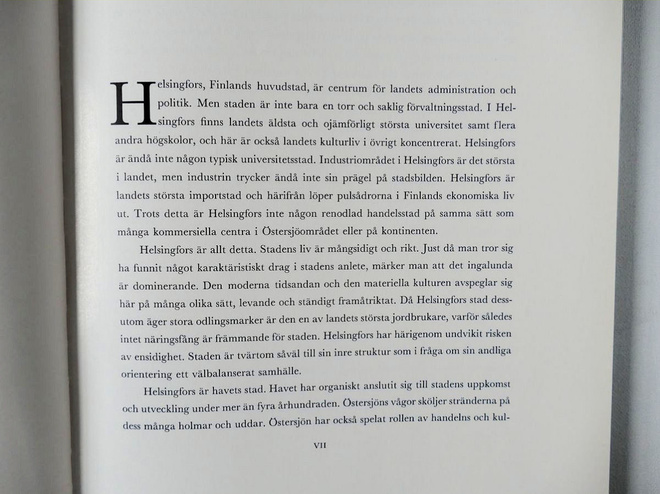 Helsingfors, Finlands huvudstad, är centrum för landets administration och politik. Men staden är inte bara en torr och saklig förvaltningsstad. I Helsingfors finns landets äldsta och ojämförligt största universitet samt flera andra högskolor, och här är också landets kulturliv i övrigt koncentrerat. Helsingfors är ändå inte någon typisk universitetsstad. Industriområdet i Helsingfors är det största i landet, men industrin trycker ändå inte sin prägel på stadsbilden. Helsingfors är landets största importstad och härifrån löper pulsådrorna i Finlands ekonomiska liv ut. Trots detta är Helsingfors inte någon renodlad handelsstad på samma sätt som många kommersiella centra i Östersjöområdet eller på kontinenten.

Helsingfors är allt detta. Stadens liv är mångsidigt och rikt. Just då man tror sig ha funnit något karaktäristiskt drag i stadens anlete, märker man att det ingalunda är dominerande. Den moderna tidsandan och den materiella kulturen avspeglar sig här på många olika sätt, levande och ständigt framåtriktat. Då Helsingfors stad dessutom äger stora odlingsmarker är den en av landets största jordbrukare, varför således intet näringsfång är främmande för staden. Helsingfors har härigenom undvikit risken av ensidighet. Staden är tvärtom såväl till sin inre struktur som i fråga om sin andliga orientering ett välbalanserat samhälle.

Helsingfors är havets stad. Havet har organiskt anslutit sig till stadens uppkomst och utveckling under mer än fyra århundraden. Östersjöns vågor sköljer stränderna på dess många holmar och uddar. Östersjön har också spelat rollen av handelns och kul-

VII